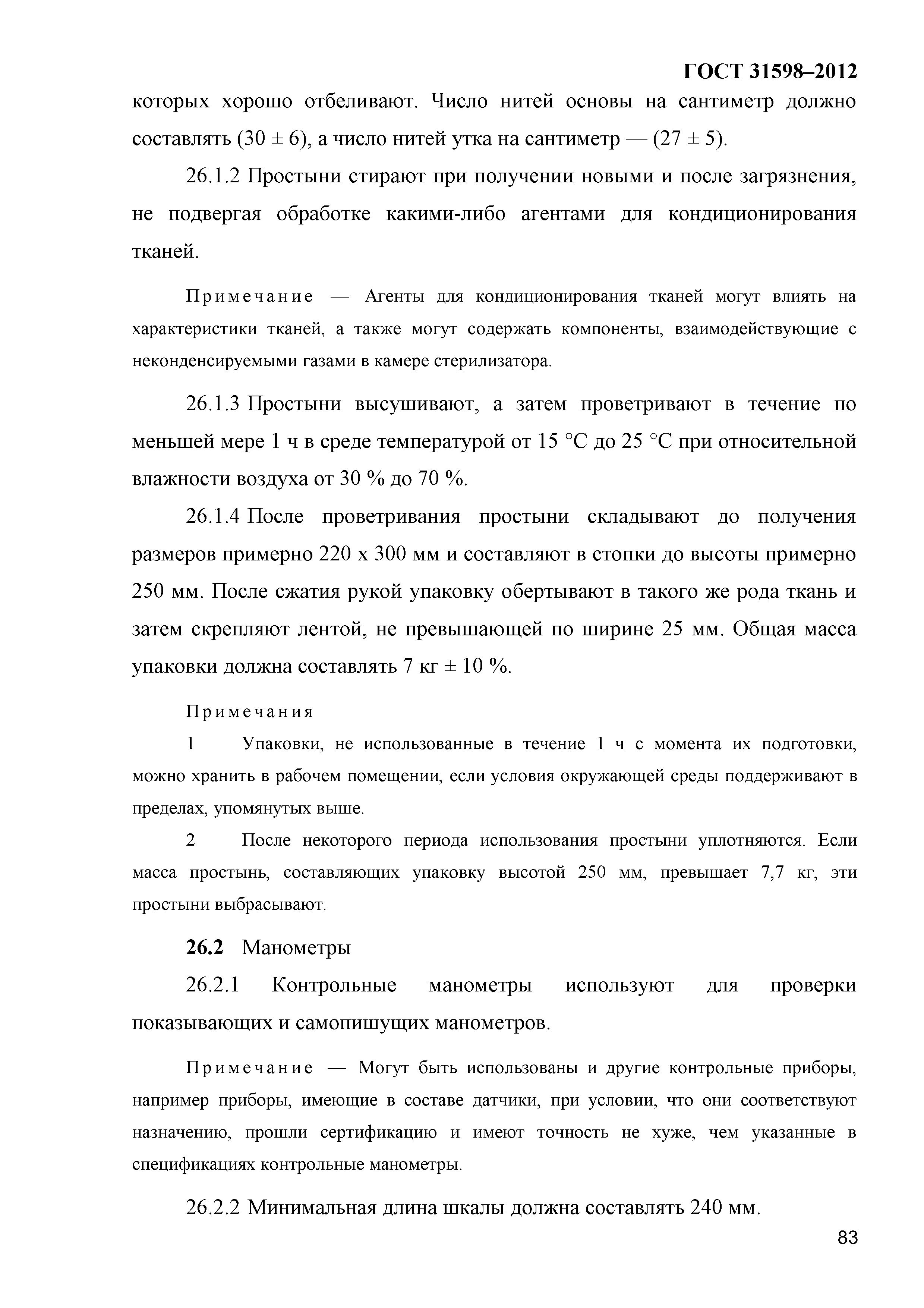 ГОСТ 31598–2012

которых хорошо отбеливают. Число нитей основы на сантиметр должно составлять (30 ± 6), а число нитей утка на сантиметр — (27 ± 5).

26.1.2 Простыни стирают при получении новыми и после загрязнения, не подвергая обработке какими-либо агентами для кондиционирования тканей.

Примечание — Агенты для кондиционирования тканей могут влиять на характеристики тканей, а также могут содержать компоненты, взаимодействующие с неконденсируемыми газами в камере стерилизатора.

26.1.3 Простыни высушивают, а затем проветривают в течение по меньшей мере 1 ч в среде температурой от 15 °С до 25 °С при относительной влажности воздуха от 30 % до 70 %.

26.1.4 После проветривания простыни складывают до получения размеров примерно 220 х 300 мм и составляют в стопки до высоты примерно 250 мм. После сжатия рукой упаковку обертывают в такого же рода ткань и затем скрепляют лентой, не превышающей по ширине 25 мм. Общая масса упаковки должна составлять 7 кг ± 10 %.

Примечания

1 Упаковки, не использованные в течение 1 ч с момента их подготовки, можно хранить в рабочем помещении, если условия окружающей среды поддерживают в пределах, упомянутых выше.

2 После некоторого периода использования простыни уплотняются. Если масса простынь, составляющих упаковку высотой 250 мм, превышает 7,7 кг, эти простыни выбрасывают.

26.2 Манометры

26.2.1 Контрольные манометры используют для проверки показывающих и самопишущих манометров.

Примечание — Могут быть использованы и другие контрольные приборы, например приборы, имеющие в составе датчики, при условии, что они соответствуют назначению, прошли сертификацию и имеют точность не хуже, чем указанные в спецификациях контрольные манометры.

26.2.2 Минимальная длина шкалы должна составлять 240 мм.

83